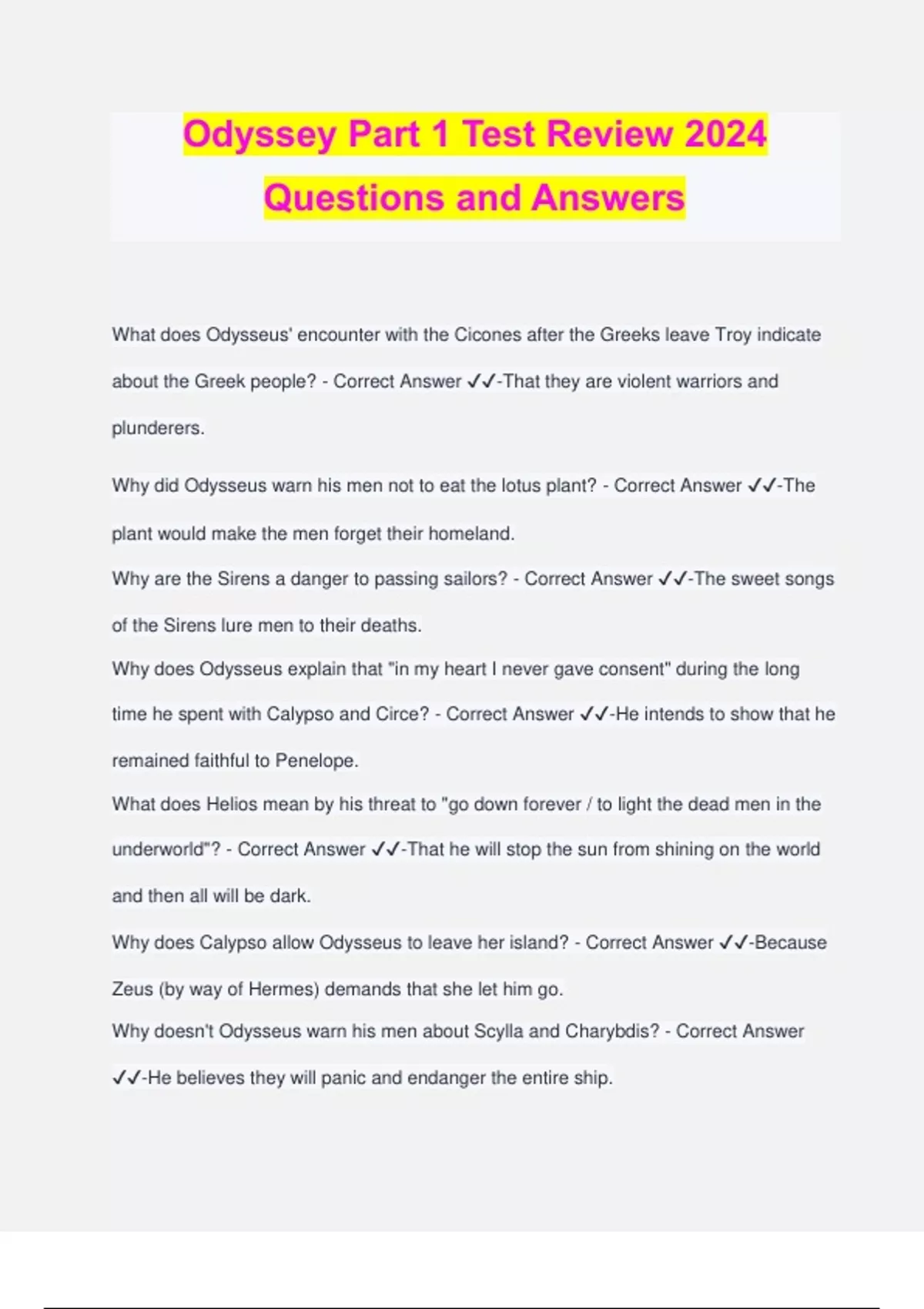 Odyssey Part 1 Test Review 2024 Questions and Answers

What does Odysseus' encounter with the Cicones after the Greeks leave Troy indicate about the Greek people? - Correct Answer ✓✓-That they are violent warriors and plunderers.

Why did Odysseus warn his men not to eat the lotus plant? - Correct Answer ✓✓-The plant would make the men forget their homeland.

Why are the Sirens a danger to passing sailors? - Correct Answer ✓✓-The sweet songs of the Sirens lure men to their deaths.

Why does Odysseus explain that "in my heart I never gave consent" during the long time he spent with Calypso and Circe? - Correct Answer ✓✓-He intends to show that he remained faithful to Penelope.

What does Helios mean by his threat to "go down forever / to light the dead men in the underworld"? - Correct Answer ✓✓-That he will stop the sun from shining on the world and then all will be dark.

Why does Calypso allow Odysseus to leave her island? - Correct Answer ✓✓-Because Zeus (by way of Hermes) demands that she let him go.

Why doesn't Odysseus warn his men about Scylla and Charybdis? - Correct Answer ✓✓-He believes they will panic and endanger the entire ship.